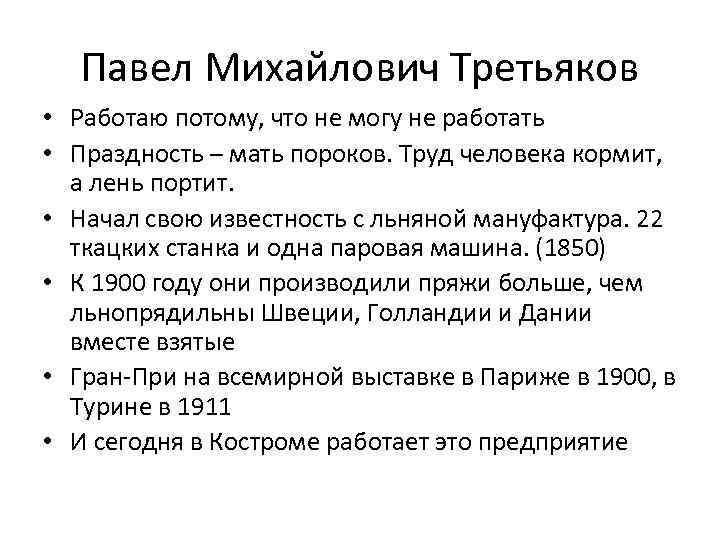 Павел Михайлович Третьяков

• Работаю потому, что не могу не работать
• Праздность – мать пороков. Труд человека кормит, а лень портит.
• Начал свою известность с льняной мануфактура. 22 ткацких станка и одна паровая машина. (1850)
• К 1900 году они производили пряжи больше, чем льнопрядильны Швеции, Голландии и Дании вместе взятые
• Гран-При на всемирной выставке в Париже в 1900, в Турине в 1911
• И сегодня в Костроме работает это предприятие